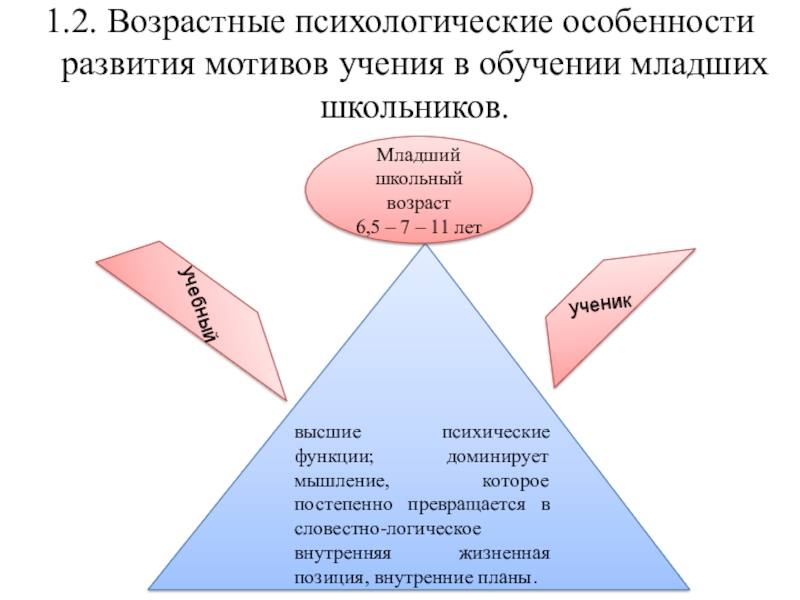 1.2. Возрастные психологические особенности развития мотивов учения в обучении младших школьников.

Младший
школьный
возраст
6,5 – 7 – 11 лет

учебный

ученик

высшие психические функции; доминирует мышление, которое постепенно превращается в словестно-логическое внутренняя жизненная позиция, внутренние планы.